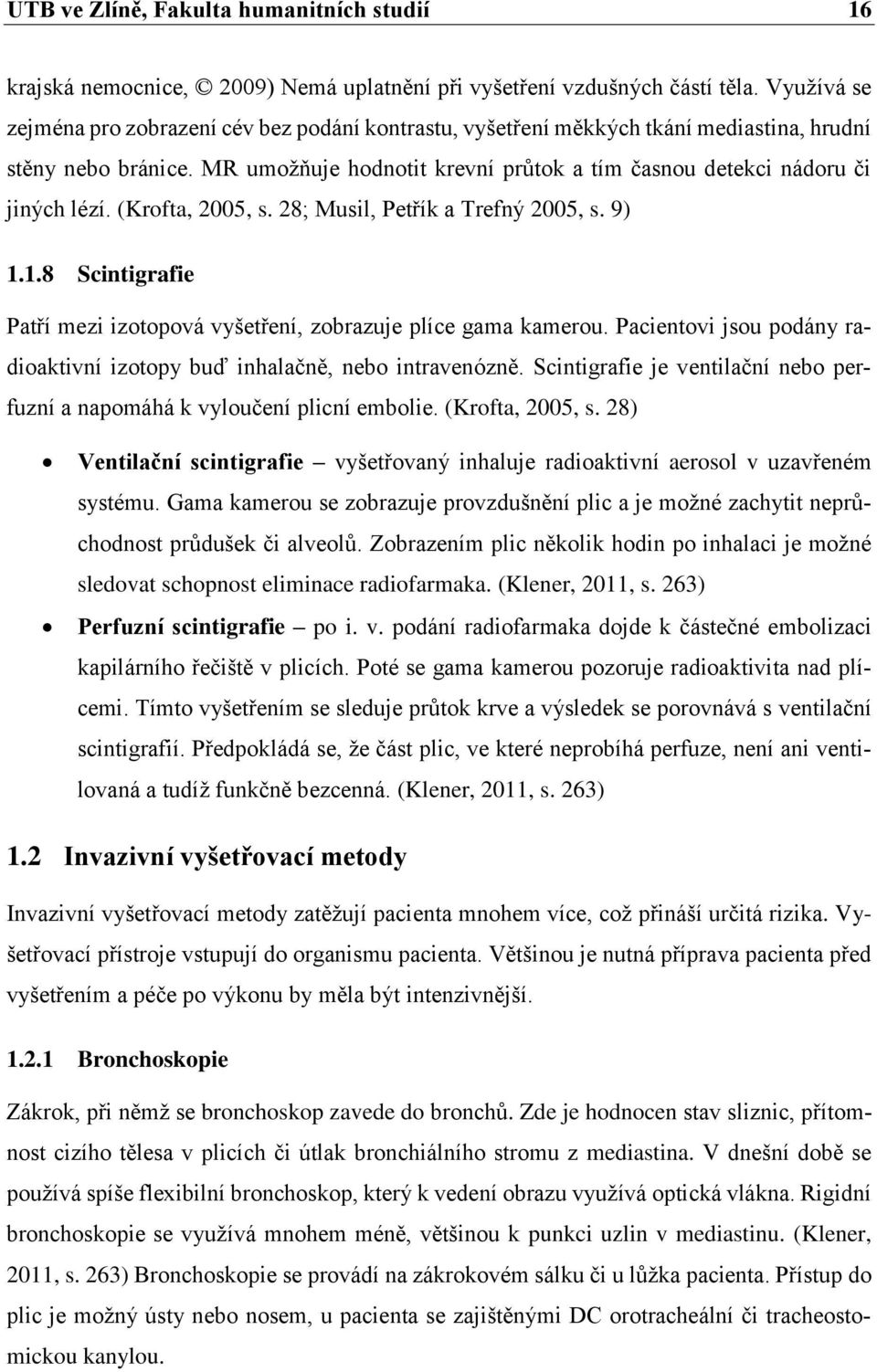 UTB ve Zlíně, Fakulta humanitních studií 16

krajská nemocnice, © 2009) Nemá uplatnění při vyšetření vzdušných částí těla. Využívá se zejména pro zobrazení cév bez podání kontrastu, vyšetření měkkých tkání mediastina, hrudní stěny nebo bránice. MR umožňuje hodnotit krevní průtok a tím časnou detekci nádoru či jiných lézí. (Krofta, 2005, s. 28; Musil, Petřík a Trefný 2005, s. 9)

1.1.8 Scintigrafie

Patří mezi izotopová vyšetření, zobrazuje plíce gama kamerou. Pacientovi jsou podány radioaktivní izotopy buď inhalačně, nebo intravenózně. Scintigrafie je ventilační nebo perfuzní a napomáhá k vyloučení plicní embolie. (Krofta, 2005, s. 28)

• Ventilační scintigrafie – vyšetřovaný inhaluje radioaktivní aerosol v uzavřeném systému. Gama kamerou se zobrazuje provzdušnění plic a je možné zachytit neprůchodnost průdušek či alveolů. Zobrazením plic několik hodin po inhalaci je možné sledovat schopnost eliminace radiofarmaka. (Klener, 2011, s. 263)

• Perfuzní scintigrafie – po i. v. podání radiofarmaka dojde k částečné embolizaci kapilárního řečiště v plicích. Poté se gama kamerou pozoruje radioaktivita nad plícemi. Tímto vyšetřením se sleduje průtok krve a výsledek se porovnává s ventilační scintigrafií. Předpokládá se, že část plic, ve které neprobíhá perfuze, není ani ventilovaná a tudíž funkčně bezcenná. (Klener, 2011, s. 263)

1.2 Invazivní vyšetřovací metody

Invazivní vyšetřovací metody zatěžují pacienta mnohem více, což přináší určitá rizika. Vyšetřovací přístroje vstupují do organismu pacienta. Většinou je nutná příprava pacienta před vyšetřením a péče po výkonu by měla být intenzivnější.

1.2.1 Bronchoskopie

Zákrok, při němž se bronchoskop zavede do bronchů. Zde je hodnocen stav sliznic, přítomnost cizího tělesa v plicích či útlak bronchiálního stromu z mediastina. V dnešní době se používá spíše flexibilní bronchoskop, který k vedení obrazu využívá optická vlákna. Rigidní bronchoskopie se využívá mnohem méně, většinou k punkci uzlin v mediastinu. (Klener, 2011, s. 263) Bronchoskopie se provádí na zákrokovém sálku či u lůžka pacienta. Přístup do plic je možný ústy nebo nosem, u pacienta se zajištěnými DC orotracheální či tracheostomickou kanylou.